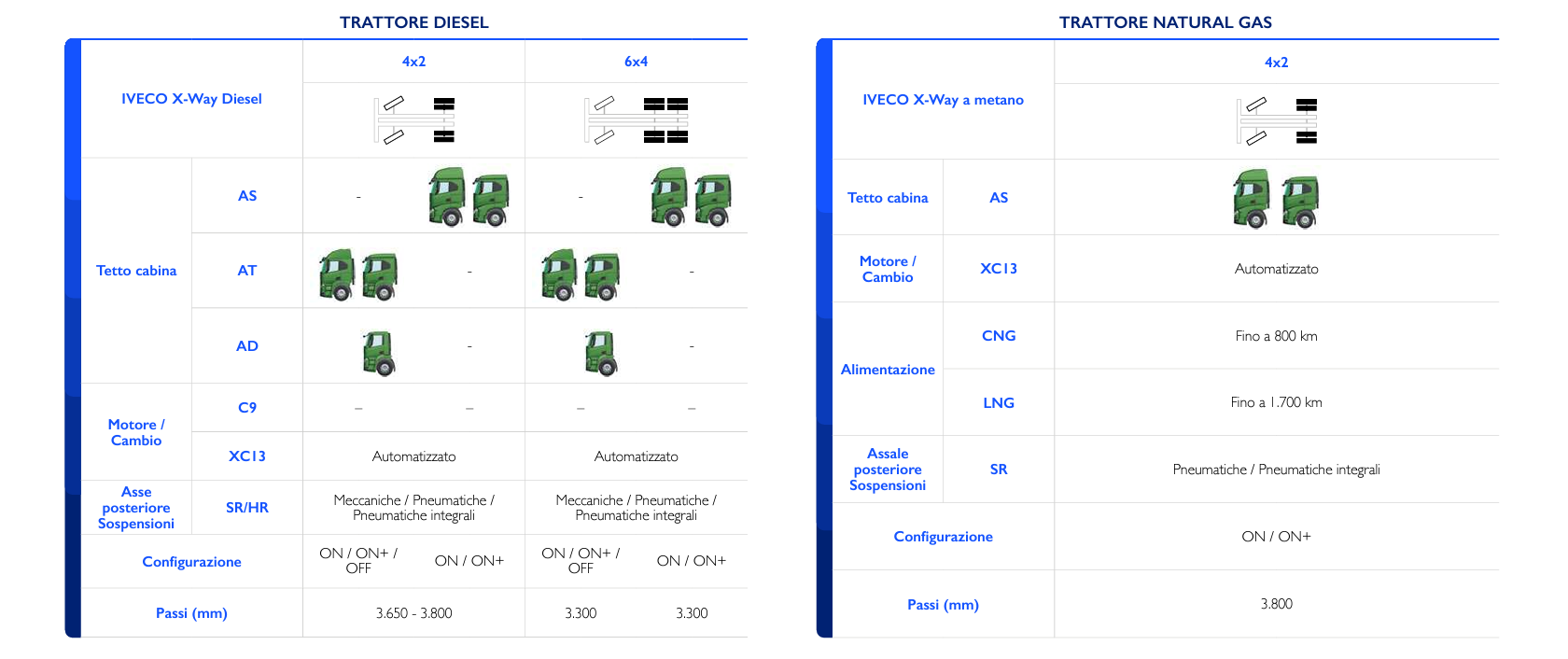 TRATTORE DIESEL

| IVECO X-Way Diesel | | 4x2 | | 6x4 | |
|---|---|---|---|---|---|
| Tetto cabina | AS | - | | - | |
| | AT | | - | | - |
| | AD | | - | | - |
| Motore / Cambio | C9 | – | – | – | – |
| | XC13 | Automatizzato | | Automatizzato | |
| Asse posteriore Sospensioni | SR/HR | Meccaniche / Pneumatiche / Pneumatiche integrali | | Meccaniche / Pneumatiche / Pneumatiche integrali | |
| Configurazione | | ON / ON+ / OFF | ON / ON+ | ON / ON+ / OFF | ON / ON+ |
| Passi (mm) | | 3.650 - 3.800 | | 3.300 | 3.300 |

TRATTORE NATURAL GAS

| IVECO X-Way a metano | | 4x2 |
|---|---|---|
| Tetto cabina | AS | |
| Motore / Cambio | XC13 | Automatizzato |
| Alimentazione | CNG | Fino a 800 km |
| | LNG | Fino a 1.700 km |
| Assale posteriore Sospensioni | SR | Pneumatiche / Pneumatiche integrali |
| Configurazione | | ON / ON+ |
| Passi (mm) | | 3.800 |